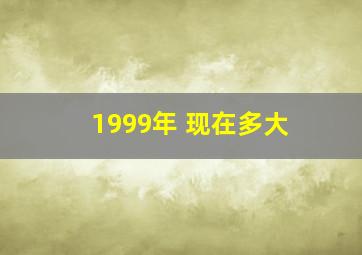 1999年 现在多大